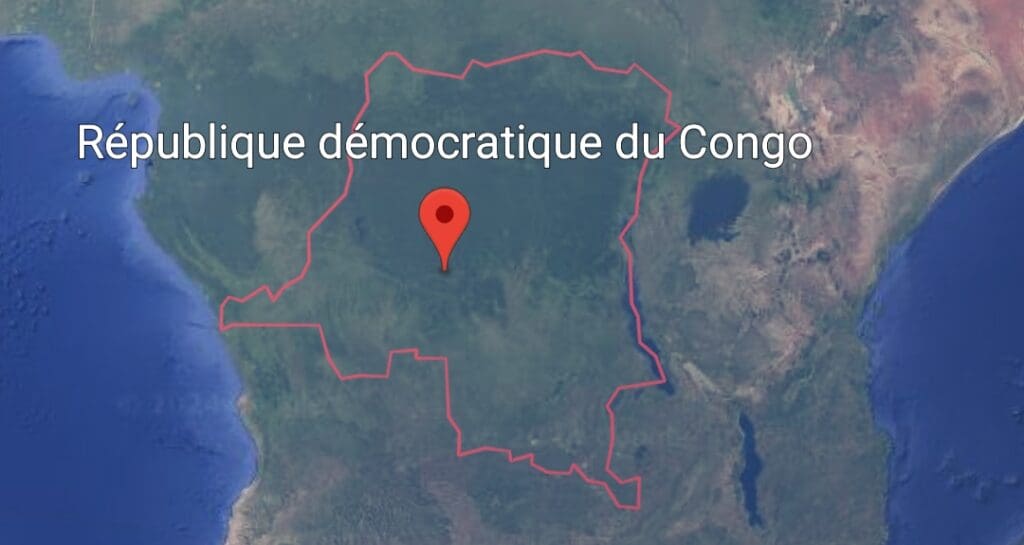 République démocratique du Congo